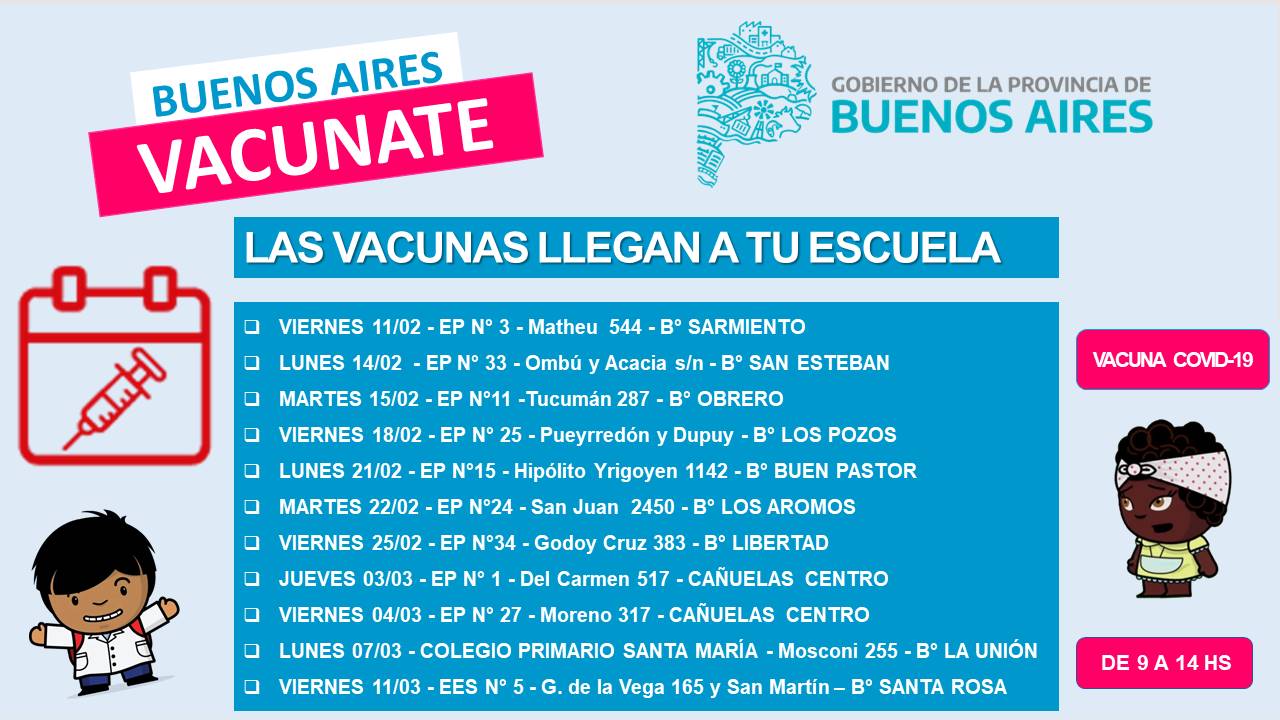 BUENOS AIRES
VACUNATE

GOBIERNO DE LA PROVINCIA DE
BUENOS AIRES

LAS VACUNAS LLEGAN A TU ESCUELA

☐ VIERNES 11/02 - EP N° 3 - Matheu 544 - B° SARMIENTO
☐ LUNES 14/02 - EP N° 33 - Ombú y Acacia s/n - B° SAN ESTEBAN
☐ MARTES 15/02 - EP N°11 -Tucumán 287 - B° OBRERO
☐ VIERNES 18/02 - EP N° 25 - Pueyrredón y Dupuy - B° LOS POZOS
☐ LUNES 21/02 - EP N°15 - Hipólito Yrigoyen 1142 - B° BUEN PASTOR
☐ MARTES 22/02 - EP N°24 - San Juan 2450 - B° LOS AROMOS
☐ VIERNES 25/02 - EP N°34 - Godoy Cruz 383 - B° LIBERTAD
☐ JUEVES 03/03 - EP N° 1 - Del Carmen 517 - CAÑUELAS CENTRO
☐ VIERNES 04/03 - EP N° 27 - Moreno 317 - CAÑUELAS CENTRO
☐ LUNES 07/03 - COLEGIO PRIMARIO SANTA MARÍA - Mosconi 255 - B° LA UNIÓN
☐ VIERNES 11/03 - EES N° 5 - G. de la Vega 165 y San Martín – B° SANTA ROSA

VACUNA COVID-19

DE 9 A 14 HS